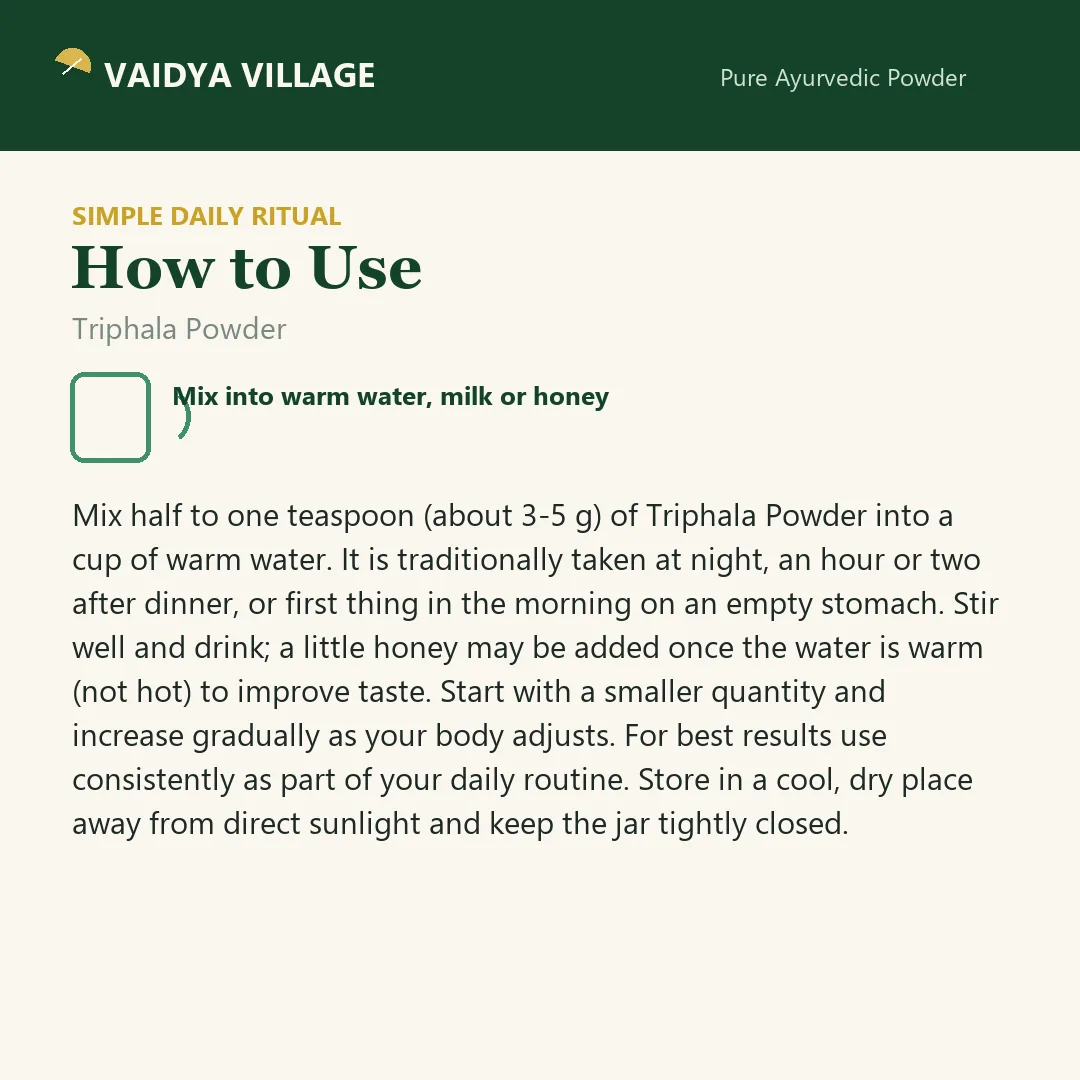 VAIDYA VILLAGE

Pure Ayurvedic Powder

SIMPLE DAILY RITUAL

How to Use

Triphala Powder

Mix into warm water, milk or honey

Mix half to one teaspoon (about 3-5 g) of Triphala Powder into a cup of warm water. It is traditionally taken at night, an hour or two after dinner, or first thing in the morning on an empty stomach. Stir well and drink; a little honey may be added once the water is warm (not hot) to improve taste. Start with a smaller quantity and increase gradually as your body adjusts. For best results use consistently as part of your daily routine. Store in a cool, dry place away from direct sunlight and keep the jar tightly closed.